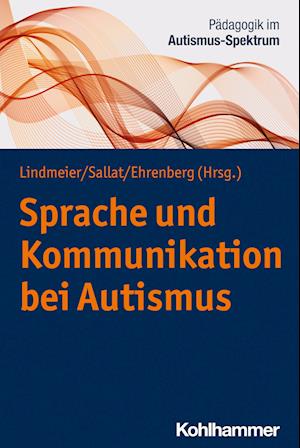 Pädagogik im
Autismus-Spektrum

Lindmeier/Sallat/Ehrenberg (Hrsg.)

Sprache und Kommunikation bei Autismus

Kohlhammer